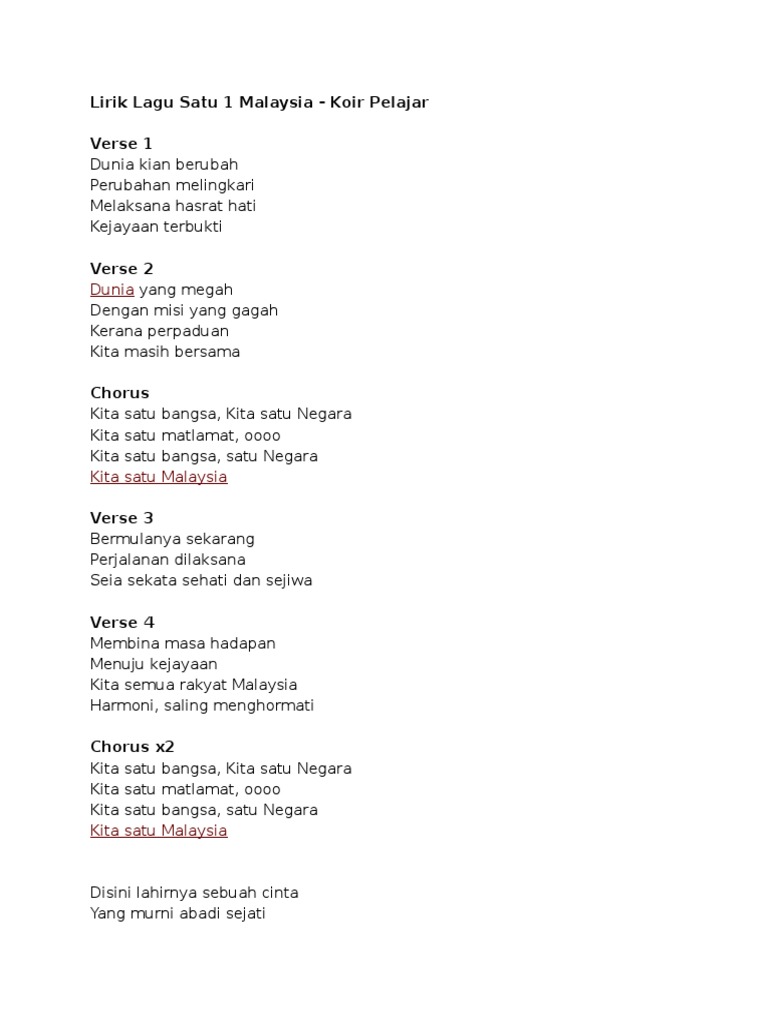 Lirik Lagu Satu 1 Malaysia - Koir Pelajar

Verse 1
Dunia kian berubah
Perubahan melingkari
Melaksana hasrat hati
Kejayaan terbukti

Verse 2
Dunia yang megah
Dengan misi yang gagah
Kerana perpaduan
Kita masih bersama

Chorus
Kita satu bangsa, Kita satu Negara
Kita satu matlamat, oooo
Kita satu bangsa, satu Negara
Kita satu Malaysia

Verse 3
Bermulanya sekarang
Perjalanan dilaksana
Seia sekata sehati dan sejiwa

Verse 4
Membina masa hadapan
Menuju kejayaan
Kita semua rakyat Malaysia
Harmoni, saling menghormati

Chorus x2
Kita satu bangsa, Kita satu Negara
Kita satu matlamat, oooo
Kita satu bangsa, satu Negara
Kita satu Malaysia

Disini lahirnya sebuah cinta
Yang murni abadi sejati